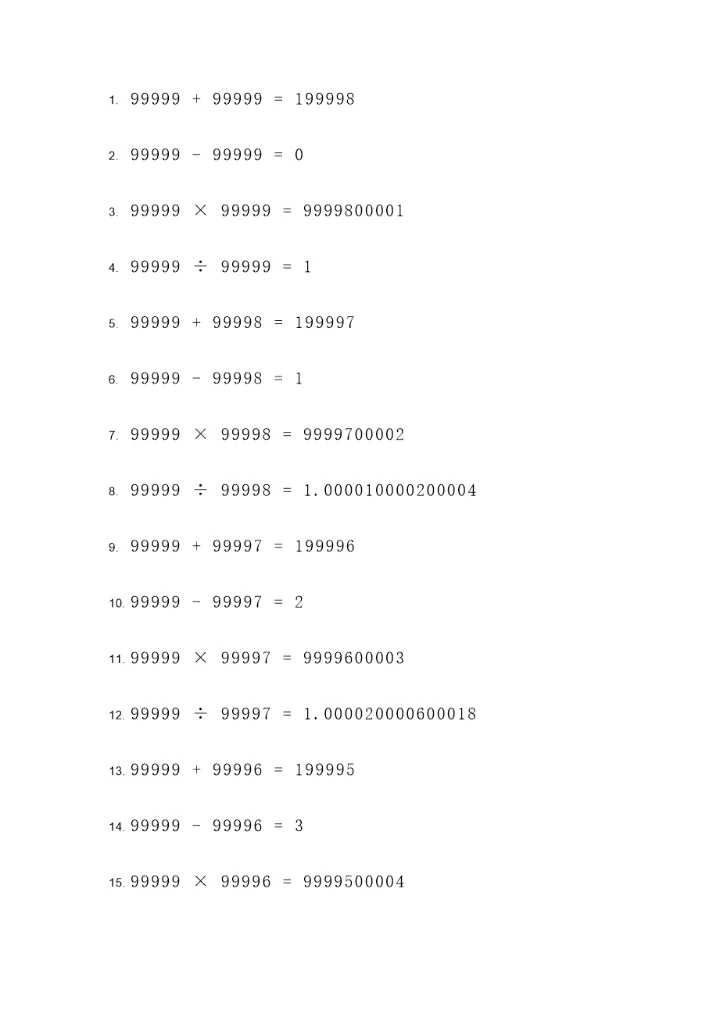 1. $99999 + 99999 = 199998$

2. $99999 - 99999 = 0$

3. $99999 \times 99999 = 9999800001$

4. $99999 \div 99999 = 1$

5. $99999 + 99998 = 199997$

6. $99999 - 99998 = 1$

7. $99999 \times 99998 = 9999700002$

8. $99999 \div 99998 = 1.000010000200004$

9. $99999 + 99997 = 199996$

10. $99999 - 99997 = 2$

11. $99999 \times 99997 = 9999600003$

12. $99999 \div 99997 = 1.000020000600018$

13. $99999 + 99996 = 199995$

14. $99999 - 99996 = 3$

15. $99999 \times 99996 = 9999500004$